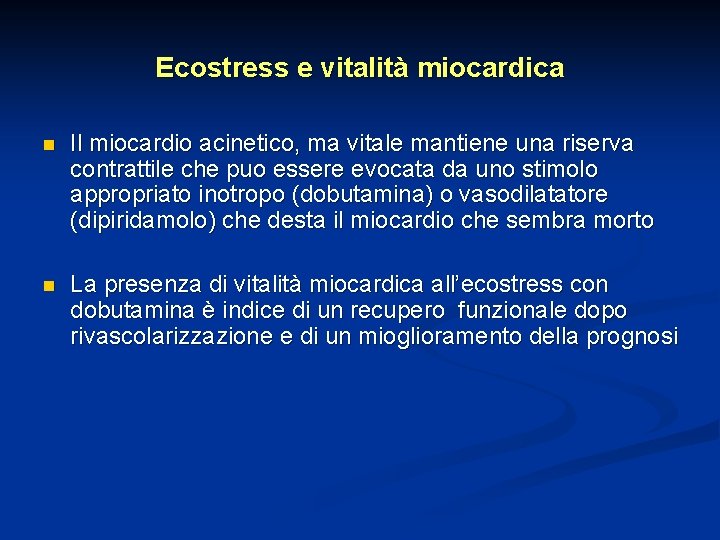 Ecostress e vitalità miocardica

Il miocardio acinetico, ma vitale mantiene una riserva contrattile che puo essere evocata da uno stimolo appropriato inotropo (dobutamina) o vasodilatatore (dipiridamolo) che desta il miocardio che sembra morto

La presenza di vitalità miocardica all'ecostress con dobutamina è indice di un recupero funzionale dopo rivascolarizzazione e di un mioglioramento della prognosi